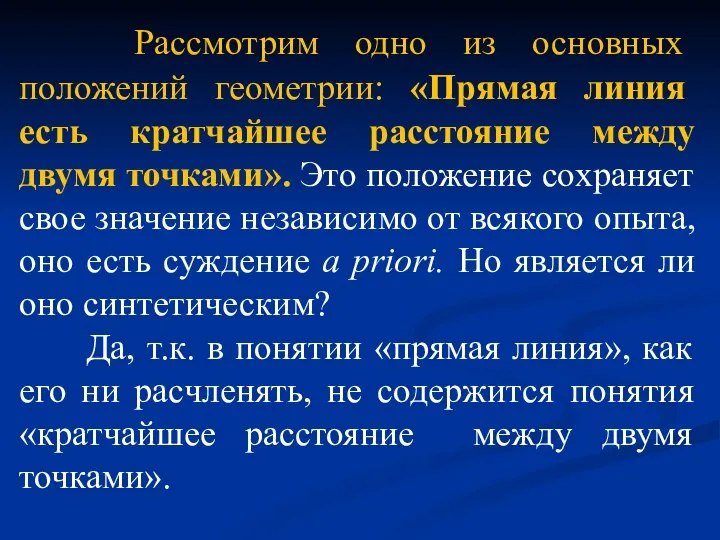 Рассмотрим одно из основных положений геометрии: «Прямая линия есть кратчайшее расстояние между двумя точками». Это положение сохраняет свое значение независимо от всякого опыта, оно есть суждение a priori. Но является ли оно синтетическим?

Да, т.к. в понятии «прямая линия», как его ни расчленять, не содержится понятия «кратчайшее расстояние между двумя точками».